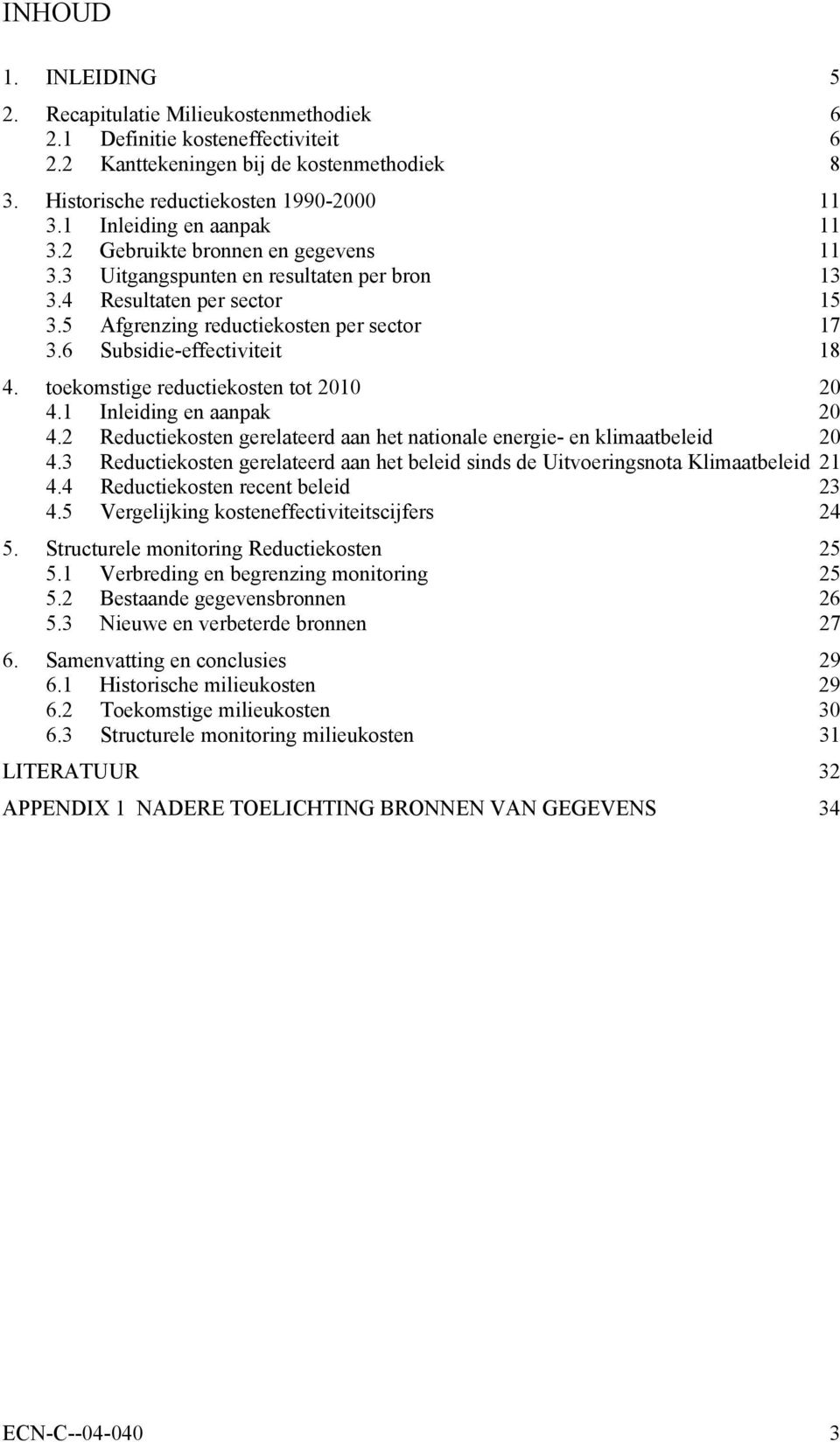 INHOUD

1. INLEIDING 5

2. Recapitulatie Milieukostenmethodiek 6
2.1 Definitie kosteneffectiviteit 6
2.2 Kanttekeningen bij de kostenmethodiek 8

3. Historische reductiekosten 1990-2000 11
3.1 Inleiding en aanpak 11
3.2 Gebruikte bronnen en gegevens 11
3.3 Uitgangspunten en resultaten per bron 13
3.4 Resultaten per sector 15
3.5 Afgrenzing reductiekosten per sector 17
3.6 Subsidie-effectiviteit 18

4. toekomstige reductiekosten tot 2010 20
4.1 Inleiding en aanpak 20
4.2 Reductiekosten gerelateerd aan het nationale energie- en klimaatbeleid 20
4.3 Reductiekosten gerelateerd aan het beleid sinds de Uitvoeringsnota Klimaatbeleid 21
4.4 Reductiekosten recent beleid 23
4.5 Vergelijking kosteneffectiviteitscijfers 24

5. Structurele monitoring Reductiekosten 25
5.1 Verbreding en begrenzing monitoring 25
5.2 Bestaande gegevensbronnen 26
5.3 Nieuwe en verbeterde bronnen 27

6. Samenvatting en conclusies 29
6.1 Historische milieukosten 29
6.2 Toekomstige milieukosten 30
6.3 Structurele monitoring milieukosten 31

LITERATUUR 32

APPENDIX 1 NADERE TOELICHTING BRONNEN VAN GEGEVENS 34

ECN-C--04-040 3